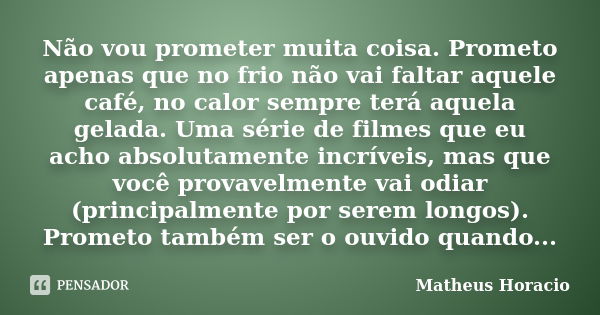 Não vou prometer muita coisa. Prometo apenas que no frio não vai faltar aquele café, no calor sempre terá aquela gelada. Uma série de filmes que eu acho absolutamente incríveis, mas que você provavelmente vai odiar (principalmente por serem longos). Prometo também ser o ouvido quando...

PENSADOR

Matheus Horacio